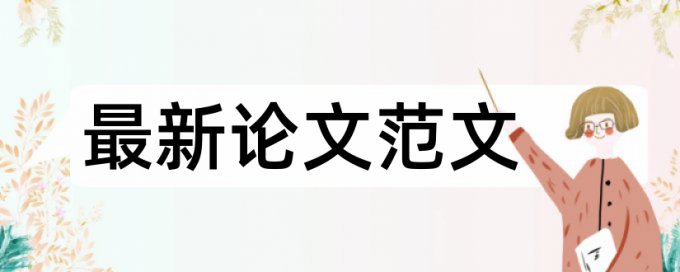 最新论文范文